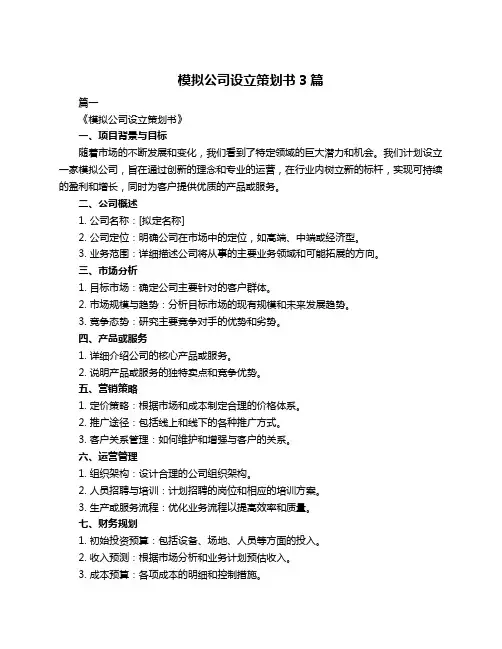 模拟公司设立策划书 3 篇

篇一

《模拟公司设立策划书》

一、项目背景与目标

随着市场的不断发展和变化，我们看到了特定领域的巨大潜力和机会。我们计划设立一家模拟公司，旨在通过创新的理念和专业的运营，在行业内树立新的标杆，实现可持续的盈利和增长，同时为客户提供优质的产品或服务。

二、公司概述

1. 公司名称：[拟定名称]

2. 公司定位：明确公司在市场中的定位，如高端、中端或经济型。

3. 业务范围：详细描述公司将从事的主要业务领域和可能拓展的方向。

三、市场分析

1. 目标市场：确定公司主要针对的客户群体。

2. 市场规模与趋势：分析目标市场的现有规模和未来发展趋势。

3. 竞争态势：研究主要竞争对手的优势和劣势。

四、产品或服务

1. 详细介绍公司的核心产品或服务。

2. 说明产品或服务的独特卖点和竞争优势。

五、营销策略

1. 定价策略：根据市场和成本制定合理的价格体系。

2. 推广途径：包括线上和线下的各种推广方式。

3. 客户关系管理：如何维护和增强与客户的关系。

六、运营管理

1. 组织架构：设计合理的公司组织架构。

2. 人员招聘与培训：计划招聘的岗位和相应的培训方案。

3. 生产或服务流程：优化业务流程以提高效率和质量。

七、财务规划

1. 初始投资预算：包括设备、场地、人员等方面的投入。

2. 收入预测：根据市场分析和业务计划预估收入。

3. 成本预算：各项成本的明细和控制措施。